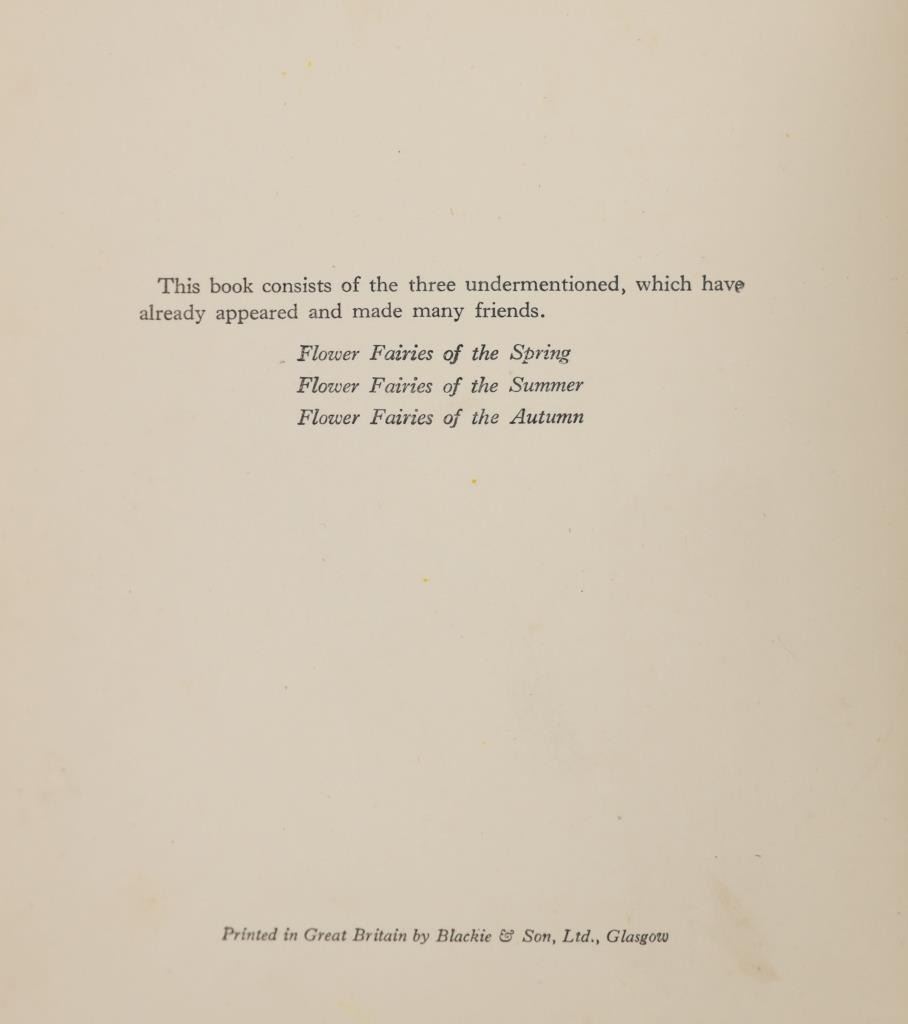 This book consists of the three undermentioned, which have already appeared and made many friends.

Flower Fairies of the Spring
Flower Fairies of the Summer
Flower Fairies of the Autumn

Printed in Great Britain by Blackie & Son, Ltd., Glasgow